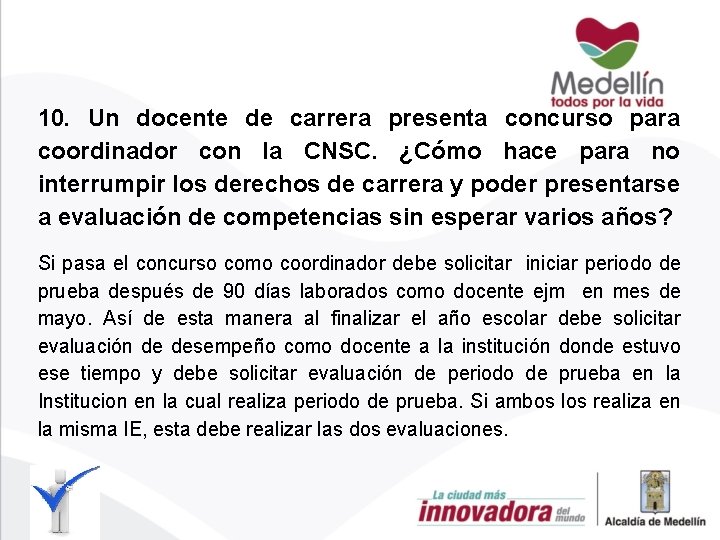 Medellín
todos por la vida

10. Un docente de carrera presenta concurso para coordinador con la CNSC. ¿Cómo hace para no interrumpir los derechos de carrera y poder presentarse a evaluación de competencias sin esperar varios años?

Si pasa el concurso como coordinador debe solicitar iniciar periodo de prueba después de 90 días laborados como docente ejm en mes de mayo. Así de esta manera al finalizar el año escolar debe solicitar evaluación de desempeño como docente a la institución donde estuvo ese tiempo y debe solicitar evaluación de periodo de prueba en la Institucion en la cual realiza periodo de prueba. Si ambos los realiza en la misma IE, esta debe realizar las dos evaluaciones.

La ciudad más innovadora del mundo

Alcaldía de Medellín